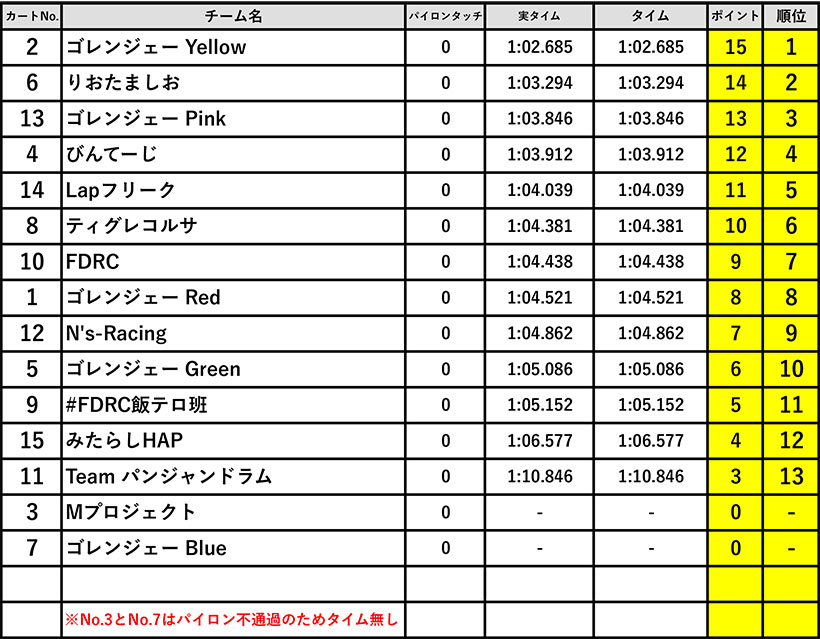 | カートNo. | チーム名 | パイロンタッチ | 実タイム | タイム | ポイント | 順位 |
|---|---|---|---|---|---|---|
| 2 | ゴレンジェー Yellow | 0 | 1:02.685 | 1:02.685 | 15 | 1 |
| 6 | りおたましお | 0 | 1:03.294 | 1:03.294 | 14 | 2 |
| 13 | ゴレンジェー Pink | 0 | 1:03.846 | 1:03.846 | 13 | 3 |
| 4 | びんてーじ | 0 | 1:03.912 | 1:03.912 | 12 | 4 |
| 14 | Lapフリーク | 0 | 1:04.039 | 1:04.039 | 11 | 5 |
| 8 | ティグレコルサ | 0 | 1:04.381 | 1:04.381 | 10 | 6 |
| 10 | FDRC | 0 | 1:04.438 | 1:04.438 | 9 | 7 |
| 1 | ゴレンジェー Red | 0 | 1:04.521 | 1:04.521 | 8 | 8 |
| 12 | N's-Racing | 0 | 1:04.862 | 1:04.862 | 7 | 9 |
| 5 | ゴレンジェー Green | 0 | 1:05.086 | 1:05.086 | 6 | 10 |
| 9 | #FDRC飯テロ班 | 0 | 1:05.152 | 1:05.152 | 5 | 11 |
| 15 | みたらしHAP | 0 | 1:06.577 | 1:06.577 | 4 | 12 |
| 11 | Team パンジャンドラム | 0 | 1:10.846 | 1:10.846 | 3 | 13 |
| 3 | Mプロジェクト | 0 | - | - | 0 | - |
| 7 | ゴレンジェー Blue | 0 | - | - | 0 | - |
| | | | | | | |
| | ※No.3とNo.7はパイロン不通過のためタイム無し | | | | | |